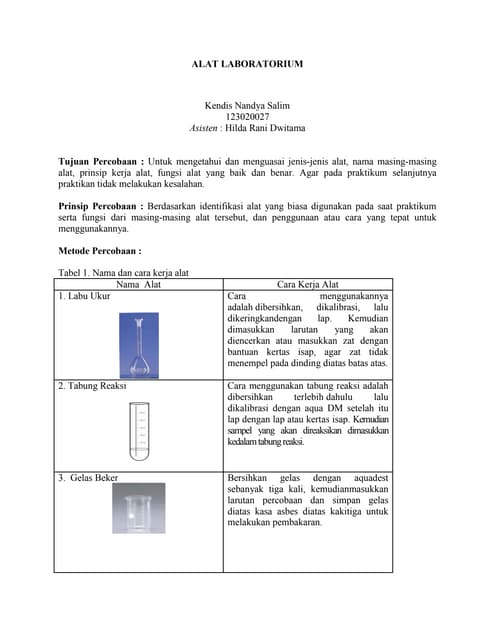 ALAT LABORATORIUM

Kendis Nandya Salim
123020027
Asisten : Hilda Rani Dwitama

Tujuan Percobaan : Untuk mengetahui dan menguasai jenis-jenis alat, nama masing-masing alat, prinsip kerja alat, fungsi alat yang baik dan benar. Agar pada praktikum selanjutnya praktikan tidak melakukan kesalahan.

Prinsip Percobaan : Berdasarkan identifikasi alat yang biasa digunakan pada saat praktikum serta fungsi dari masing-masing alat tersebut, dan penggunaan atau cara yang tepat untuk menggunakannya.

Metode Percobaan :

Tabel 1. Nama dan cara kerja alat

| Nama Alat | Cara Kerja Alat |
|---|---|
| 1. Labu Ukur | Cara menggunakannya adalah dibersihkan, dikalibrasi, lalu dikeringkandengan lap. Kemudian dimasukkan larutan yang akan diencerkan atau masukkan zat dengan bantuan kertas isap, agar zat tidak menempel pada dinding diatas batas atas. |
| 2. Tabung Reaksi | Cara menggunakan tabung reaksi adalah dibersihkan terlebih dahulu lalu dikalibrasi dengan aqua DM setelah itu lap dengan lap atau kertas isap. Kemudian sampel yang akan direaksikan dimasukkan kedalam tabung reaksi. |
| 3. Gelas Beker | Bersihkan gelas dengan aquadest sebanyak tiga kali, kemudianmasukkan larutan percobaan dan simpan gelas diatas kasa asbes diatas kakitiga untuk melakukan pembakaran. |